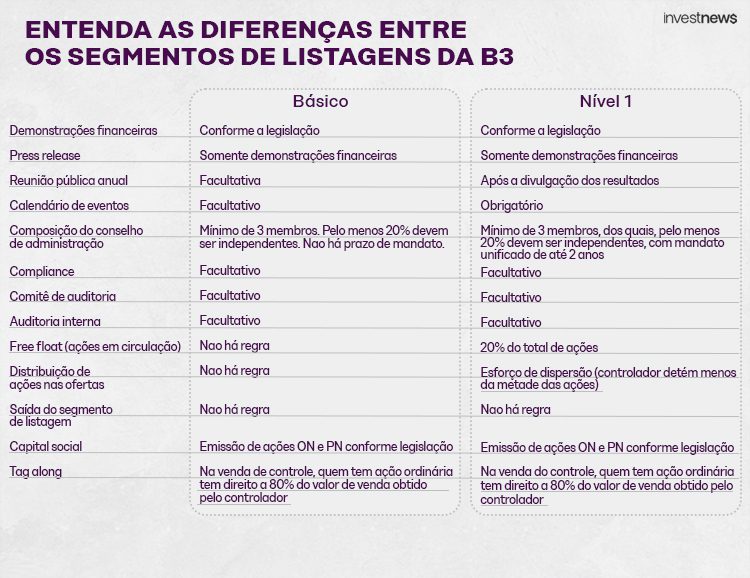 investnews

ENTENDA AS DIFERENÇAS ENTRE OS SEGMENTOS DE LISTAGENS DA B3

| | Básico | Nível 1 |
|---|---|---|
| Demonstrações financeiras | Conforme a legislação | Conforme a legislação |
| Press release | Somente demonstrações financeiras | Somente demonstrações financeiras |
| Reunião pública anual | Facultativa | Após a divulgação dos resultados |
| Calendário de eventos | Facultativo | Obrigatório |
| Composição do conselho de administração | Mínimo de 3 membros. Pelo menos 20% devem ser independentes. Nao há prazo de mandato. | Mínimo de 3 membros, dos quais, pelo menos 20% devem ser independentes, com mandato unificado de até 2 anos |
| Compliance | Facultativo | Facultativo |
| Comitê de auditoria | Facultativo | Facultativo |
| Auditoria interna | Facultativo | Facultativo |
| Free float (ações em circulação) | Nao há regra | 20% do total de ações |
| Distribuição de ações nas ofertas | Nao há regra | Esforço de dispersão (controlador detém menos da métade das ações) |
| Saída do segmento de listagem | Nao há regra | Nao há regra |
| Capital social | Emissão de ações ON e PN conforme legislação | Emissão de ações ON e PN conforme legislação |
| Tag along | Na venda de controle, quem tem ação ordinária tem direito a 80% do valor de venda obtido pelo controlador | Na venda do controle, quem tem ação ordinária tem direito a 80% do valor de venda obtido pelo controlador |